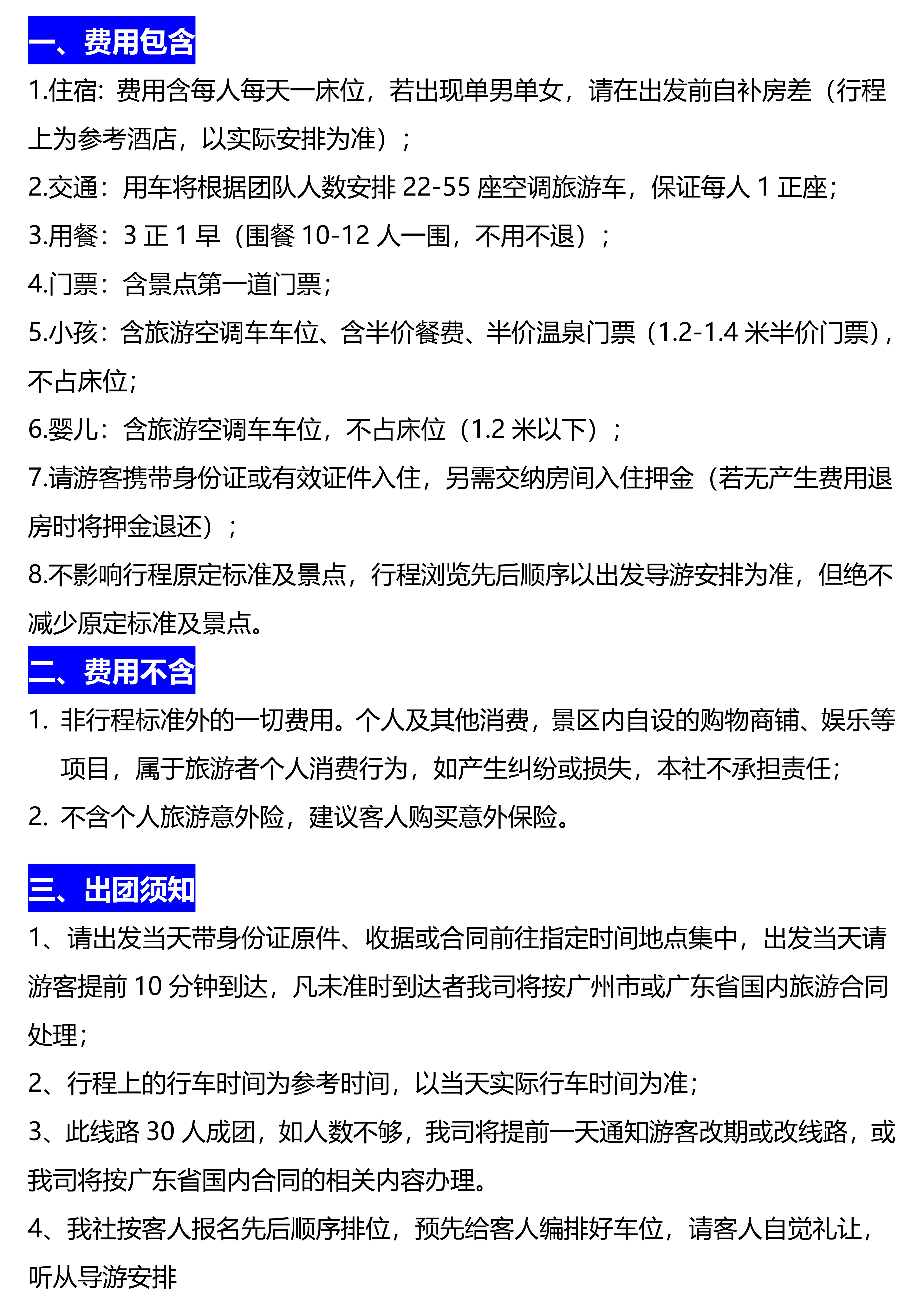 一、费用包含

1.住宿：费用含每人每天一床位，若出现单男单女，请在出发前自补房差（行程上为参考酒店，以实际安排为准）；

2.交通：用车将根据团队人数安排 22-55 座空调旅游车，保证每人 1 正座；

3.用餐：3 正 1 早（围餐 10-12 人一围，不用不退）；

4.门票：含景点第一道门票；

5.小孩：含旅游空调车车位、含半价餐费、半价温泉门票（1.2-1.4 米半价门票），不占床位；

6.婴儿：含旅游空调车车位，不占床位（1.2 米以下）；

7.请游客携带身份证或有效证件入住，另需交纳房间入住押金（若无产生费用退房时将押金退还）；

8.不影响行程原定标准及景点，行程浏览先后顺序以出发导游安排为准，但绝不减少原定标准及景点。

二、费用不含

1. 非行程标准外的一切费用。个人及其他消费，景区内自设的购物商铺、娱乐等项目，属于旅游者个人消费行为，如产生纠纷或损失，本社不承担责任；

2. 不含个人旅游意外险，建议客人购买意外保险。

三、出团须知

1、请出发当天带身份证原件、收据或合同前往指定时间地点集中，出发当天请游客提前 10 分钟到达，凡未准时到达者我司将按广州市或广东省国内旅游合同处理；

2、行程上的行车时间为参考时间，以当天实际行车时间为准；

3、此线路 30 人成团，如人数不够，我司将提前一天通知游客改期或改线路，或我司将按广东省国内合同的相关内容办理。

4、我社按客人报名先后顺序排位，预先给客人编排好车位，请客人自觉礼让，听从导游安排